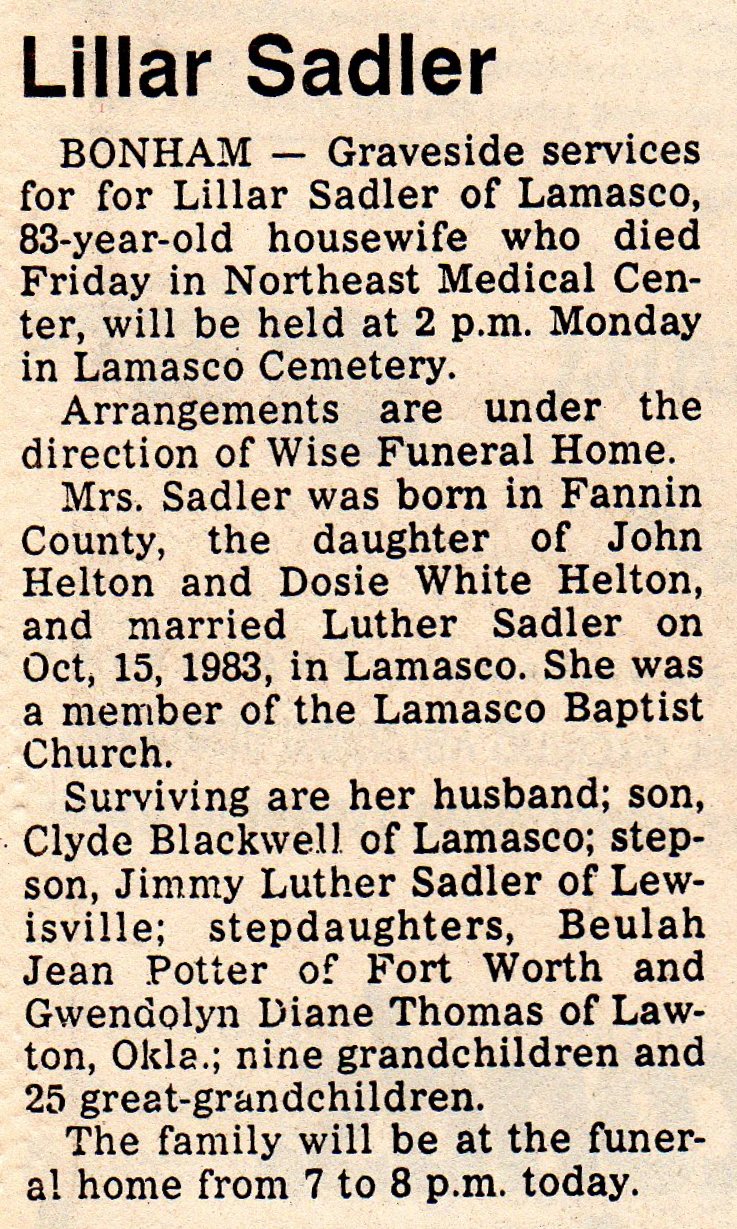 Lillar Sadler

BONHAM — Graveside services for for Lillar Sadler of Lamasco, 83-year-old housewife who died Friday in Northeast Medical Center, will be held at 2 p.m. Monday in Lamasco Cemetery.

Arrangements are under the direction of Wise Funeral Home.

Mrs. Sadler was born in Fannin County, the daughter of John Helton and Dosie White Helton, and married Luther Sadler on Oct, 15, 1983, in Lamasco. She was a member of the Lamasco Baptist Church.

Surviving are her husband; son, Clyde Blackwell of Lamasco; stepson, Jimmy Luther Sadler of Lewisville; stepdaughters, Beulah Jean Potter of Fort Worth and Gwendolyn Diane Thomas of Lawton, Okla.; nine grandchildren and 25 great-grandchildren.

The family will be at the funeral home from 7 to 8 p.m. today.